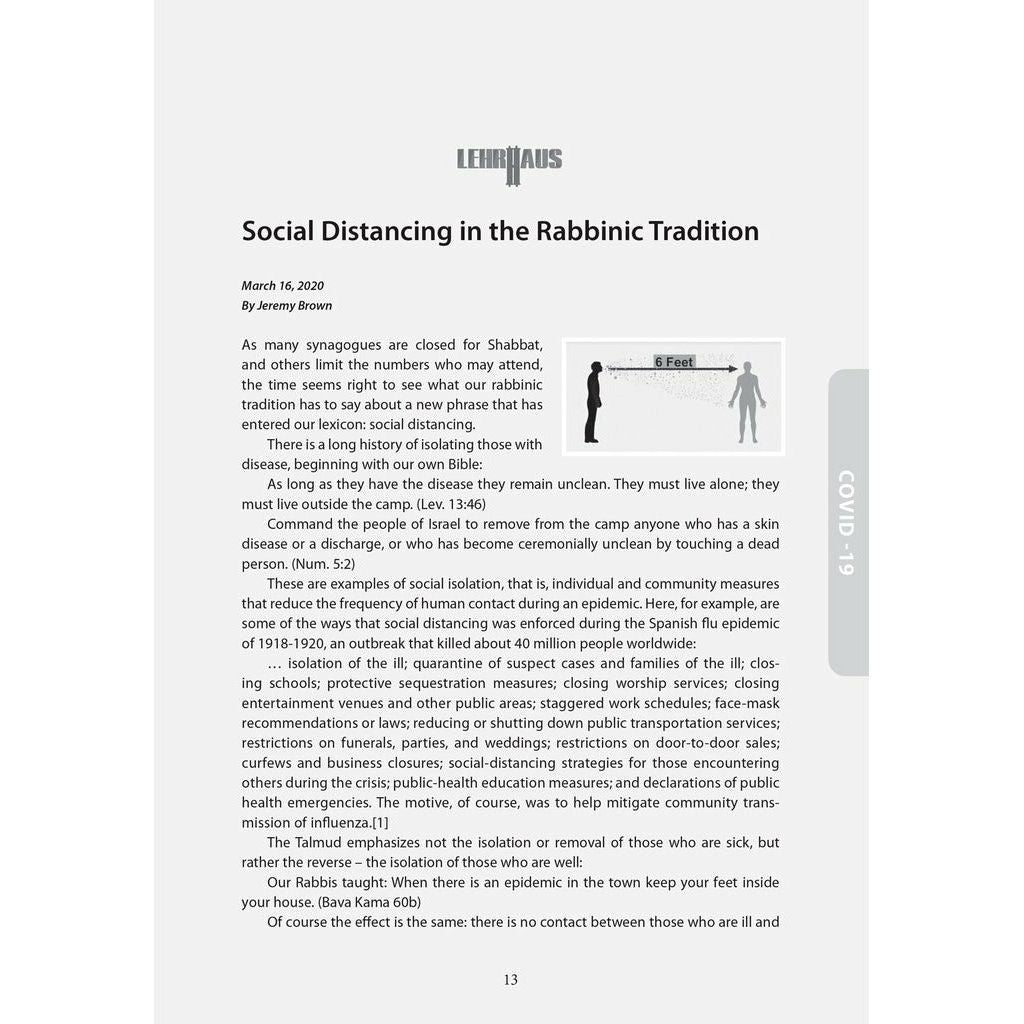 LEHRHAUS

Social Distancing in the Rabbinic Tradition

March 16, 2020
By Jeremy Brown

6 Feet

As many synagogues are closed for Shabbat, and others limit the numbers who may attend, the time seems right to see what our rabbinic tradition has to say about a new phrase that has entered our lexicon: social distancing.

There is a long history of isolating those with disease, beginning with our own Bible:

As long as they have the disease they remain unclean. They must live alone; they must live outside the camp. (Lev. 13:46)

Command the people of Israel to remove from the camp anyone who has a skin disease or a discharge, or who has become ceremonially unclean by touching a dead person. (Num. 5:2)

These are examples of social isolation, that is, individual and community measures that reduce the frequency of human contact during an epidemic. Here, for example, are some of the ways that social distancing was enforced during the Spanish flu epidemic of 1918-1920, an outbreak that killed about 40 million people worldwide:

… isolation of the ill; quarantine of suspect cases and families of the ill; closing schools; protective sequestration measures; closing worship services; closing entertainment venues and other public areas; staggered work schedules; face-mask recommendations or laws; reducing or shutting down public transportation services; restrictions on funerals, parties, and weddings; restrictions on door-to-door sales; curfews and business closures; social-distancing strategies for those encountering others during the crisis; public-health education measures; and declarations of public health emergencies. The motive, of course, was to help mitigate community transmission of influenza.[1]

The Talmud emphasizes not the isolation or removal of those who are sick, but rather the reverse – the isolation of those who are well:

Our Rabbis taught: When there is an epidemic in the town keep your feet inside your house. (Bava Kama 60b)

Of course the effect is the same: there is no contact between those who are ill and

COVID -19

13